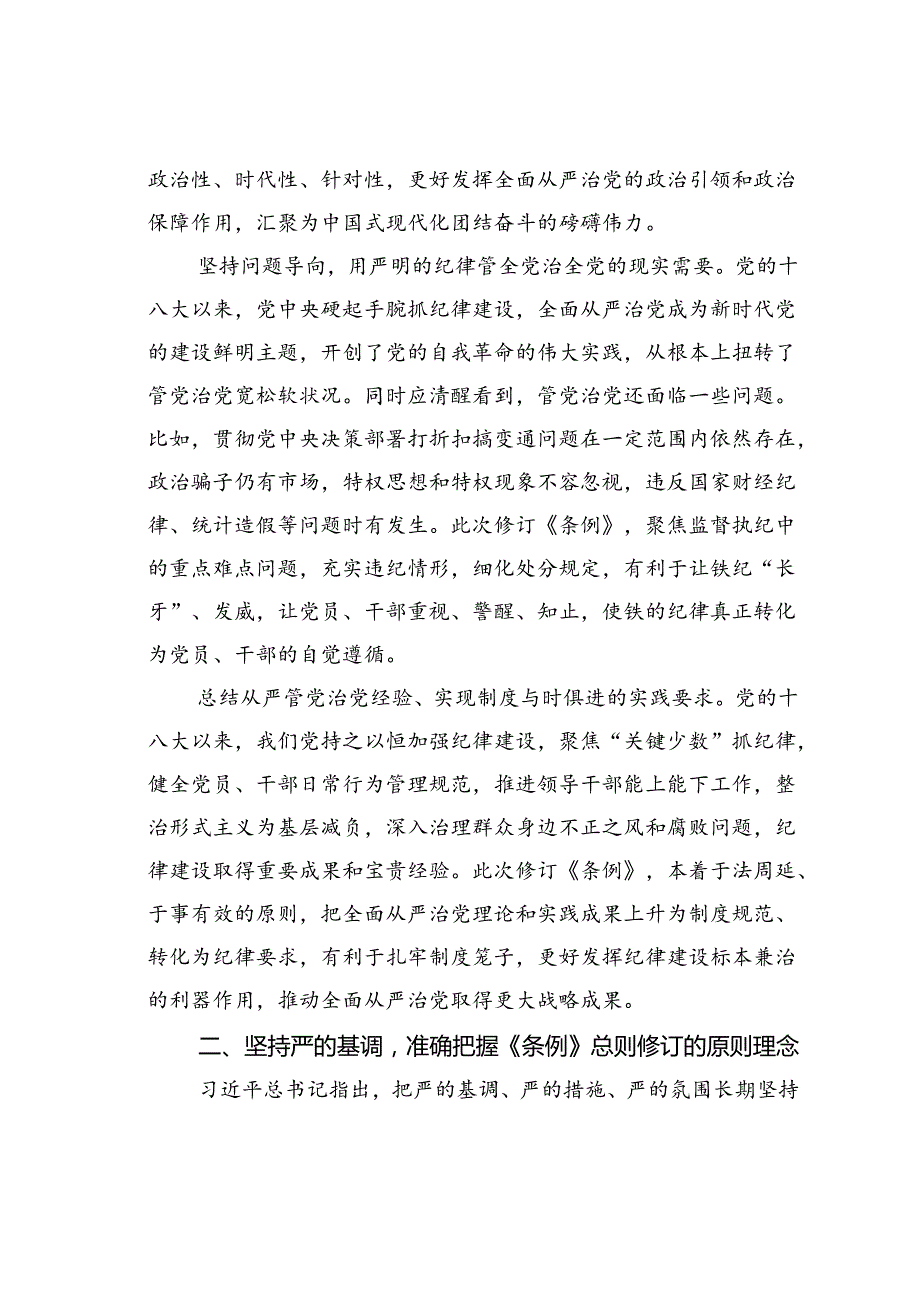 政治性、时代性、针对性，更好发挥全面从严治党的政治引领和政治保障作用，汇聚为中国式现代化团结奋斗的磅礴伟力。

坚持问题导向，用严明的纪律管全党治全党的现实需要。党的十八大以来，党中央硬起手腕抓纪律建设，全面从严治党成为新时代党的建设鲜明主题，开创了党的自我革命的伟大实践，从根本上扭转了管党治党宽松软状况。同时应清醒看到，管党治党还面临一些问题。比如，贯彻党中央决策部署打折扣搞变通问题在一定范围内依然存在，政治骗子仍有市场，特权思想和特权现象不容忽视，违反国家财经纪律、统计造假等问题时有发生。此次修订《条例》，聚焦监督执纪中的重点难点问题，充实违纪情形，细化处分规定，有利于让铁纪“长牙”、发威，让党员、干部重视、警醒、知止，使铁的纪律真正转化为党员、干部的自觉遵循。

总结从严管党治党经验、实现制度与时俱进的实践要求。党的十八大以来，我们党持之以恒加强纪律建设，聚焦“关键少数”抓纪律，健全党员、干部日常行为管理规范，推进领导干部能上能下工作，整治形式主义为基层减负，深入治理群众身边不正之风和腐败问题，纪律建设取得重要成果和宝贵经验。此次修订《条例》，本着于法周延、于事有效的原则，把全面从严治党理论和实践成果上升为制度规范、转化为纪律要求，有利于扎牢制度笼子，更好发挥纪律建设标本兼治的利器作用，推动全面从严治党取得更大战略成果。

二、坚持严的基调，准确把握《条例》总则修订的原则理念

习近平总书记指出，把严的基调、严的措施、严的氛围长期坚持